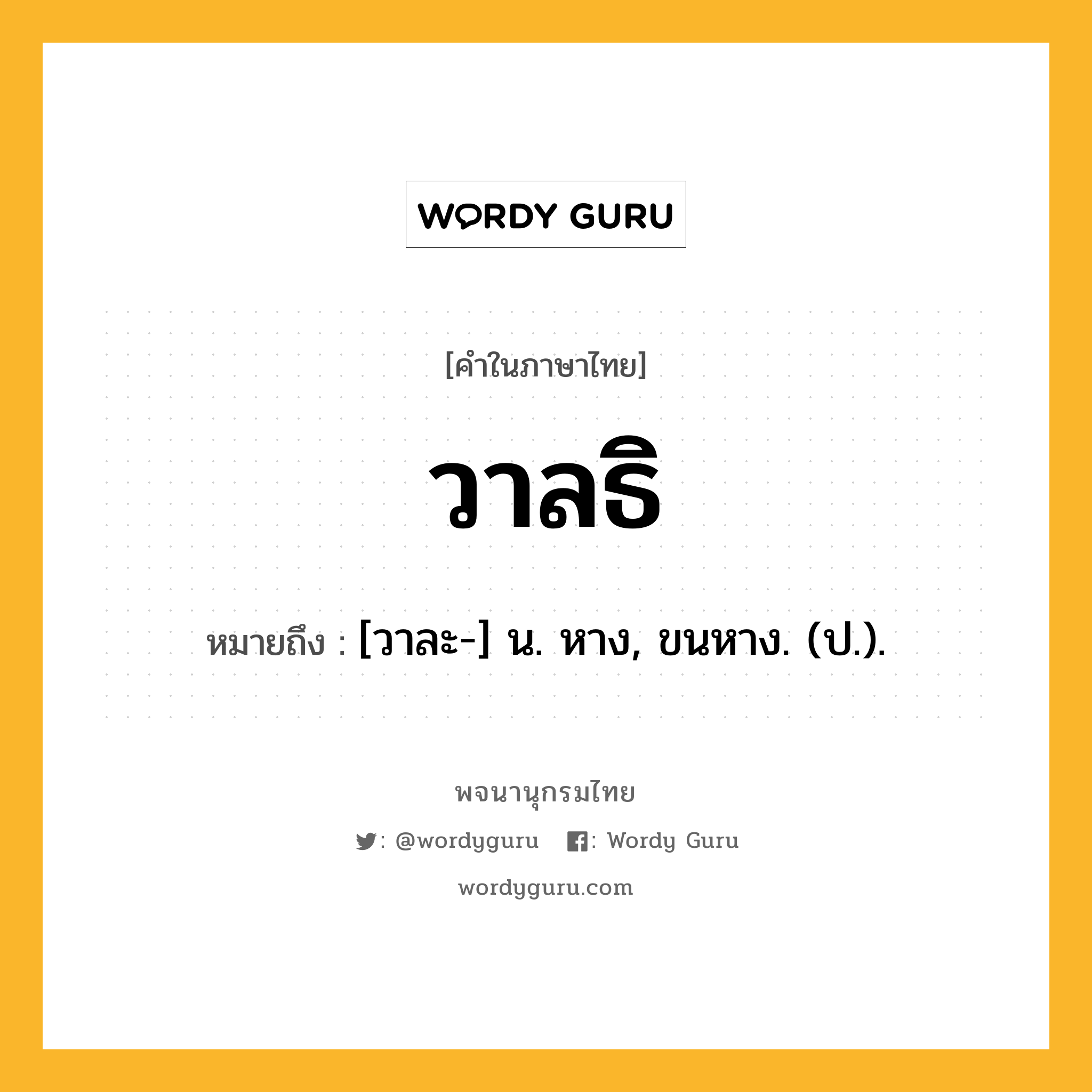 WORDY GURU

[คำในภาษาไทย]

วาลธิ

หมายถึง : [วาละ-] น. หาง, ขนหาง. (ป.).

พจนานุกรมไทย

: @wordyguru : Wordy Guru

wordyguru.com